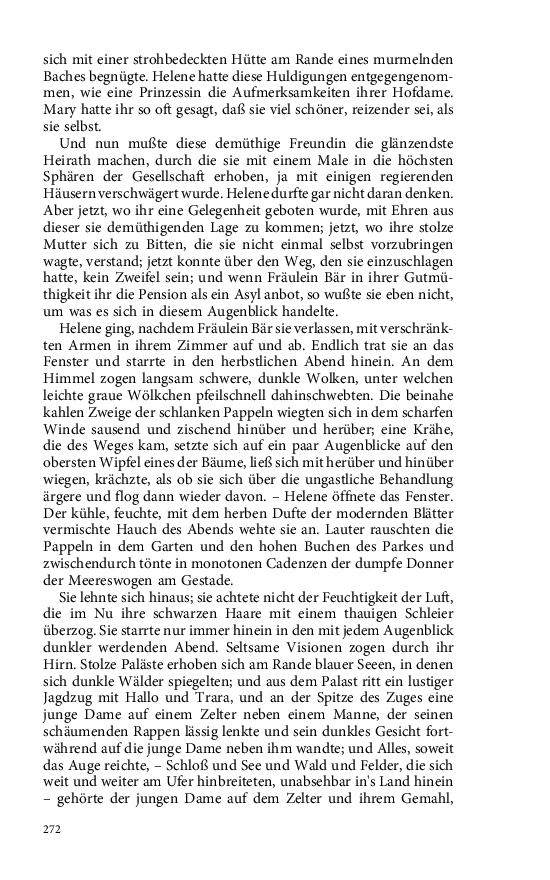 sich mit einer strohbedeckten Hütte am Rande eines murmelnden Baches begnügte. Helene hatte diese Huldigungen entgegengenommen, wie eine Prinzessin die Aufmerksamkeiten ihrer Hofdame. Mary hatte ihr so oft gesagt, daß sie viel schöner, reizender sei, als sie selbst.

Und nun mußte diese demüthige Freundin die glänzendste Heirath machen, durch die sie mit einem Male in die höchsten Sphären der Gesellschaft erhoben, ja mit einigen regierenden Häusern verschwägert wurde. Helene durfte gar nicht daran denken. Aber jetzt, wo ihr eine Gelegenheit geboten wurde, mit Ehren aus dieser sie demüthigenden Lage zu kommen; jetzt, wo ihre stolze Mutter sich zu Bitten, die sie nicht einmal selbst vorzubringen wagte, verstand; jetzt konnte über den Weg, den sie einzuschlagen hatte, kein Zweifel sein; und wenn Fräulein Bär in ihrer Gutmüthigkeit ihr die Pension als ein Asyl anbot, so wußte sie eben nicht, um was es sich in diesem Augenblick handelte.

Helene ging, nachdem Fräulein Bär sie verlassen, mit verschränkten Armen in ihrem Zimmer auf und ab. Endlich trat sie an das Fenster und starrte in den herbstlichen Abend hinein. An dem Himmel zogen langsam schwere, dunkle Wolken, unter welchen leichte graue Wölkchen pfeilschnell dahinschwebten. Die beinahe kahlen Zweige der schlanken Pappeln wiegten sich in dem scharfen Winde sausend und zischend hinüber und herüber; eine Krähe, die des Weges kam, setzte sich auf ein paar Augenblicke auf den obersten Wipfel eines der Bäume, ließ sich mit herüber und hinüber wiegen, krächzte, als ob sie sich über die ungastliche Behandlung ärgere und flog dann wieder davon. – Helene öffnete das Fenster. Der kühle, feuchte, mit dem herben Dufte der modernden Blätter vermischte Hauch des Abends wehte sie an. Lauter rauschten die Pappeln in dem Garten und den hohen Buchen des Parkes und zwischendurch tönte in monotonen Cadenzen der dumpfe Donner der Meereswogen am Gestade.

Sie lehnte sich hinaus; sie achtete nicht der Feuchtigkeit der Luft, die im Nu ihre schwarzen Haare mit einem thauigen Schleier überzog. Sie starrte nur immer hinein in den mit jedem Augenblick dunkler werdenden Abend. Seltsame Visionen zogen durch ihr Hirn. Stolze Paläste erhoben sich am Rande blauer Seeen, in denen sich dunkle Wälder spiegelten; und aus dem Palast ritt ein lustiger Jagdzug mit Hallo und Trara, und an der Spitze des Zuges eine junge Dame auf einem Zelter neben einem Manne, der seinen schäumenden Rappen lässig lenkte und sein dunkles Gesicht fortwährend auf die junge Dame neben ihm wandte; und Alles, soweit das Auge reichte, – Schloß und See und Wald und Felder, die sich weit und weiter am Ufer hinbreiteten, unabsehbar in's Land hinein – gehörte der jungen Dame auf dem Zelter und ihrem Gemahl,

272